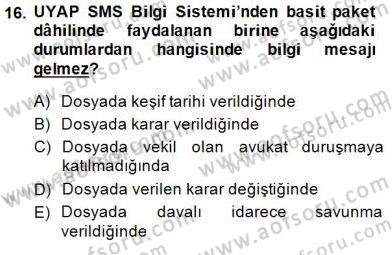 16. UYAP SMS Bilgi Sistemi'nden basit paket dâhilinde faydalanan birine aşağıdaki durumlardan hangisinde bilgi mesajı gelmez?

A) Dosyada keşif tarihi verildiğinde
B) Dosyada karar verildiğinde
C) Dosyada vekil olan avukat duruşmaya katılmadığında
D) Dosyada verilen karar değiştiğinde
E) Dosyada davalı idarece savunma verildiğinde

www.aofsoru.com